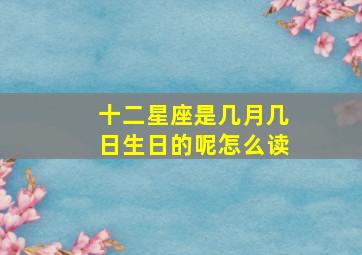 十二星座是几月几日生日的呢怎么读